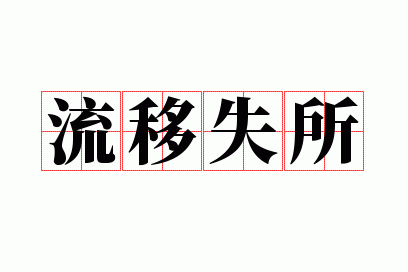 流移失所